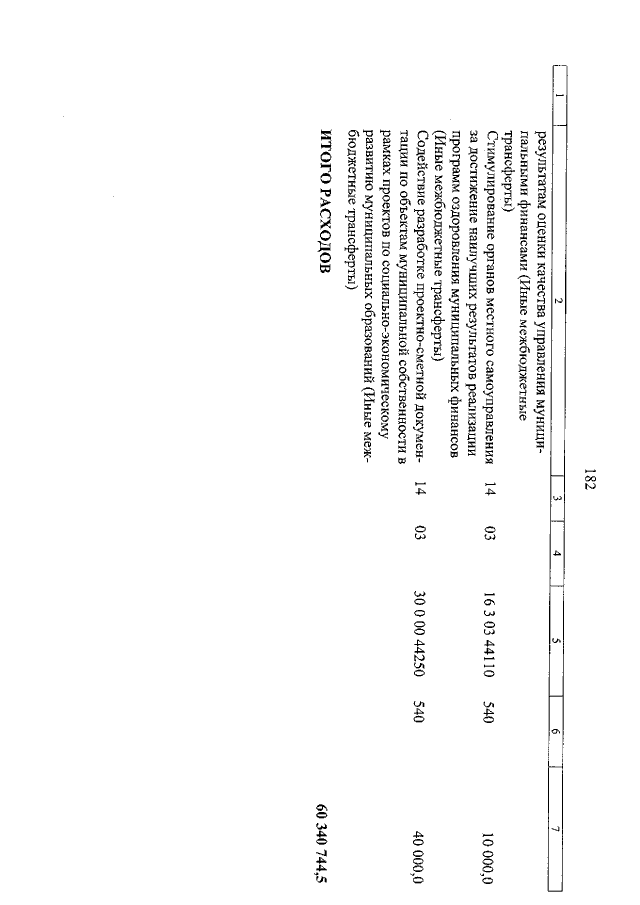 182

| 1 | 2 | 3 | 4 | 5 | 6 | 7 |
|---|---|---|---|---|---|---|
| | результатам оценки качества управления муниципальными финансами (Иные межбюджетные трансферты) | | | | | |
| | Стимулирование органов местного самоуправления за достижение наилучших результатов реализации программ оздоровления муниципальных финансов (Иные межбюджетные трансферты) | 14 | 03 | 16 3 03 44110 | 540 | 10 000,0 |
| | Содействие разработке проектно-сметной документации по объектам муниципальной собственности в рамках проектов по социально-экономическому развитию муниципальных образований (Иные межбюджетные трансферты) | 14 | 03 | 30 0 00 44250 | 540 | 40 000,0 |
| | ИТОГО РАСХОДОВ | | | | | 60 340 744,5 |